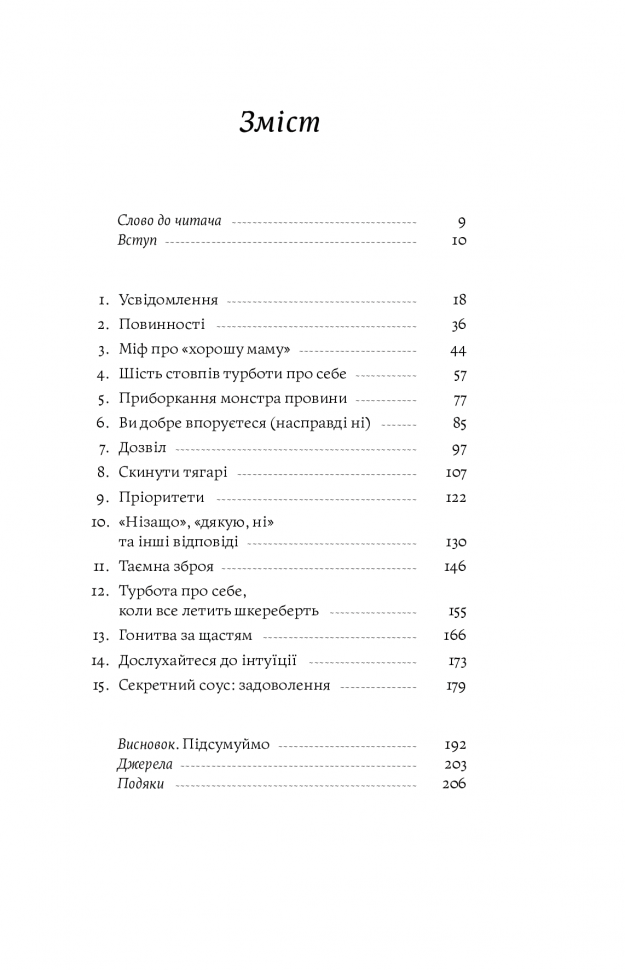 Зміст

Слово до читача 9
Вступ 10

1. Усвідомлення 18
2. Повинності 36
3. Міф про «хорошу маму» 44
4. Шість стовпів турботи про себе 57
5. Приборкання монстра провини 77
6. Ви добре впоруєтеся (насправді ні) 85
7. Дозвіл 97
8. Скинути тягарі 107
9. Пріоритети 122
10. «Нізащо», «дякую, ні» та інші відповіді 130
11. Таємна зброя 146
12. Турбота про себе, коли все летить шкереберть 155
13. Гонитва за щастям 166
14. Дослухайтеся до інтуїції 173
15. Секретний соус: задоволення 179

Висновок. Підсумуймо 192
Джерела 203
Подяки 206